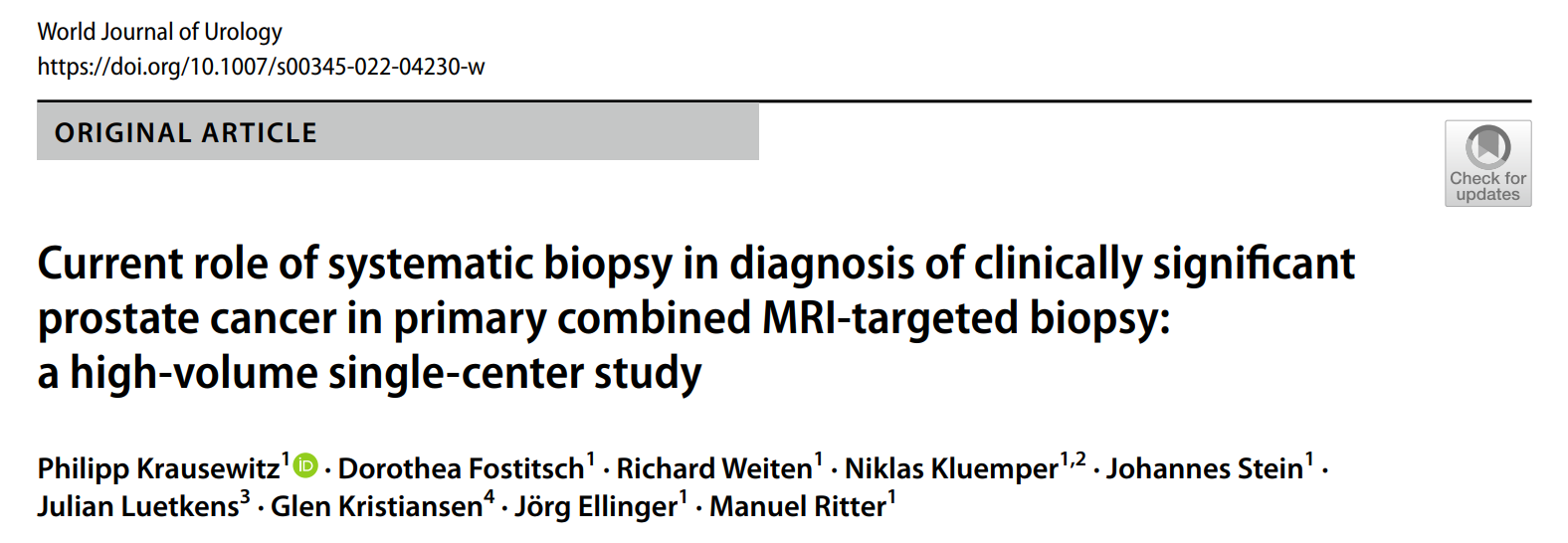 World Journal of Urology
https://doi.org/10.1007/s00345-022-04230-w

ORIGINAL ARTICLE

Check for updates

Current role of systematic biopsy in diagnosis of clinically significant prostate cancer in primary combined MRI-targeted biopsy: a high-volume single-center study

Philipp Krausewitz$^{1}$ · Dorothea Fostitsch$^{1}$ · Richard Weiten$^{1}$ · Niklas Kluemper$^{1,2}$ · Johannes Stein$^{1}$ · Julian Luetkens$^{3}$ · Glen Kristiansen$^{4}$ · Jörg Ellinger$^{1}$ · Manuel Ritter$^{1}$